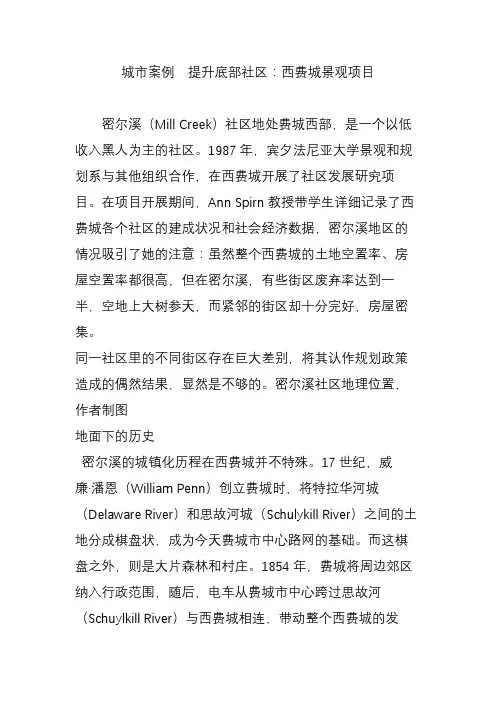 城市案例　提升底部社区：西费城景观项目

密尔溪（Mill Creek）社区地处费城西部，是一个以低收入黑人为主的社区。1987 年，宾夕法尼亚大学景观和规划系与其他组织合作，在西费城开展了社区发展研究项目。在项目开展期间，Ann Spirn 教授带学生详细记录了西费城各个社区的建成状况和社会经济数据，密尔溪地区的情况吸引了她的注意：虽然整个西费城的土地空置率、房屋空置率都很高，但在密尔溪，有些街区废弃率达到一半，空地上大树参天，而紧邻的街区却十分完好，房屋密集。

同一社区里的不同街区存在巨大差别，将其认作规划政策造成的偶然结果，显然是不够的。密尔溪社区地理位置，作者制图

地面下的历史

密尔溪的城镇化历程在西费城并不特殊。17 世纪，威廉·潘恩（William Penn）创立费城时，将特拉华河城（Delaware River）和思故河城（Schulykill River）之间的土地分成棋盘状，成为今天费城市中心路网的基础。而这棋盘之外，则是大片森林和村庄。1854 年，费城将周边郊区纳入行政范围，随后，电车从费城市中心跨过思故河（Schuylkill River）与西费城相连，带动整个西费城的发